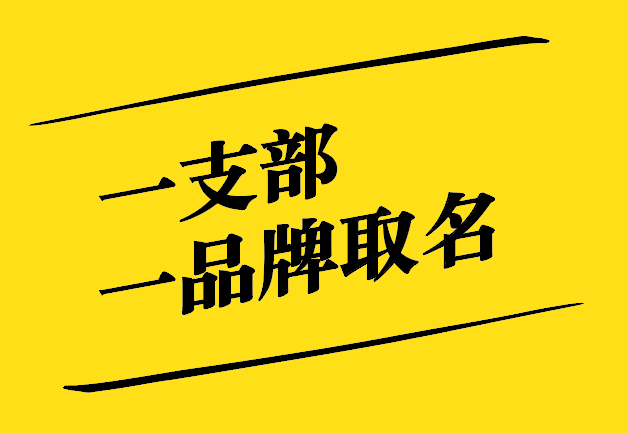 一支部
一品牌取名